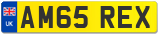 UK
AM65 REX